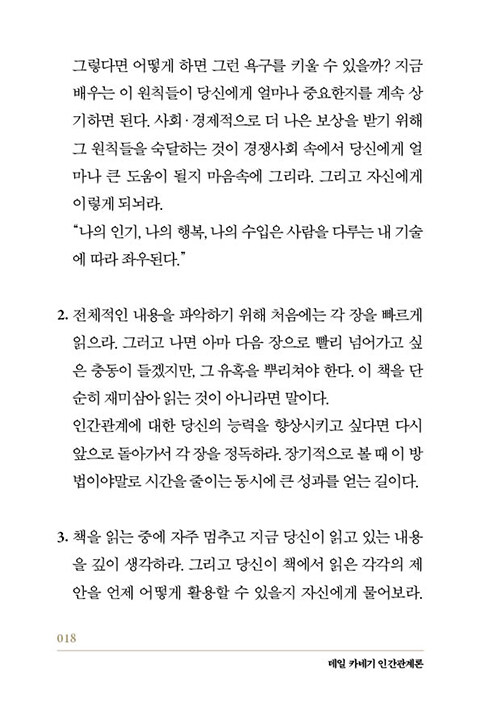 그렇다면 어떻게 하면 그런 욕구를 키울 수 있을까? 지금 배우는 이 원칙들이 당신에게 얼마나 중요한지를 계속 상기하면 된다. 사회·경제적으로 더 나은 보상을 받기 위해 그 원칙들을 숙달하는 것이 경쟁사회 속에서 당신에게 얼마나 큰 도움이 될지 마음속에 그리라. 그리고 자신에게 이렇게 되뇌라.
"나의 인기, 나의 행복, 나의 수입은 사람을 다루는 내 기술에 따라 좌우된다."

2. 전체적인 내용을 파악하기 위해 처음에는 각 장을 빠르게 읽으라. 그러고 나면 아마 다음 장으로 빨리 넘어가고 싶은 충동이 들겠지만, 그 유혹을 뿌리쳐야 한다. 이 책을 단순히 재미삼아 읽는 것이 아니라면 말이다.
인간관계에 대한 당신의 능력을 향상시키고 싶다면 다시 앞으로 돌아가서 각 장을 정독하라. 장기적으로 볼 때 이 방법이야말로 시간을 줄이는 동시에 큰 성과를 얻는 길이다.

3. 책을 읽는 중에 자주 멈추고 지금 당신이 읽고 있는 내용을 깊이 생각하라. 그리고 당신이 책에서 읽은 각각의 제안을 언제 어떻게 활용할 수 있을지 자신에게 물어보라.

018

데일 카네기 인간관계론